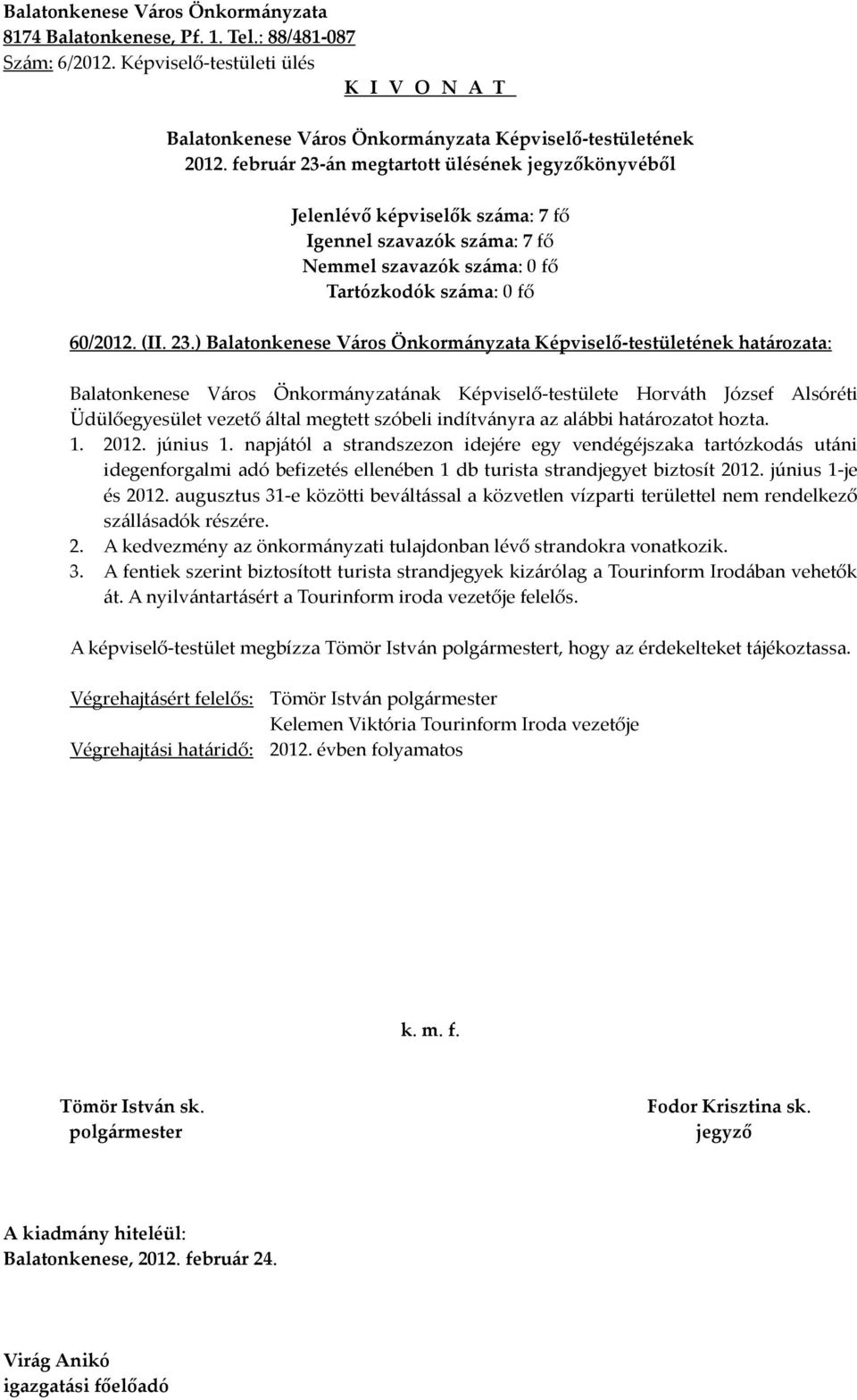 Balatonkenese Város Önkormányzata
8174 Balatonkenese, Pf. 1. Tel.: 88/481-087
Szám: 6/2012. Képviselő-testületi ülés
K I V O N A T

Balatonkenese Város Önkormányzata Képviselő-testületének
2012. február 23-án megtartott ülésének jegyzőkönyvéből

Jelenlévő képviselők száma: 7 fő
Igennel szavazók száma: 7 fő
Nemmel szavazók száma: 0 fő
Tartózkodók száma: 0 fő

60/2012. (II. 23.) Balatonkenese Város Önkormányzata Képviselő-testületének határozata:

Balatonkenese Város Önkormányzatának Képviselő-testülete Horváth József Alsóréti Üdülőegyesület vezető által megtett szóbeli indítványra az alábbi határozatot hozta.
1. 2012. június 1. napjától a strandszezon idejére egy vendégéjszaka tartózkodás utáni idegenforgalmi adó befizetés ellenében 1 db turista strandjegyet biztosít 2012. június 1-je és 2012. augusztus 31-e közötti beváltással a közvetlen vízparti területtel nem rendelkező szállásadók részére.
2. A kedvezmény az önkormányzati tulajdonban lévő strandokra vonatkozik.
3. A fentiek szerint biztosított turista strandjegyek kizárólag a Tourinform Irodában vehetők át. A nyilvántartásért a Tourinform iroda vezetője felelős.

A képviselő-testület megbízza Tömör István polgármestert, hogy az érdekelteket tájékoztassa.

Végrehajtásért felelős: Tömör István polgármester
Kelemen Viktória Tourinform Iroda vezetője
Végrehajtási határidő: 2012. évben folyamatos

k. m. f.

Tömör István sk.
polgármester

Fodor Krisztina sk.
jegyző

A kiadmány hiteléül:
Balatonkenese, 2012. február 24.

Virág Anikó
igazgatási főelőadó